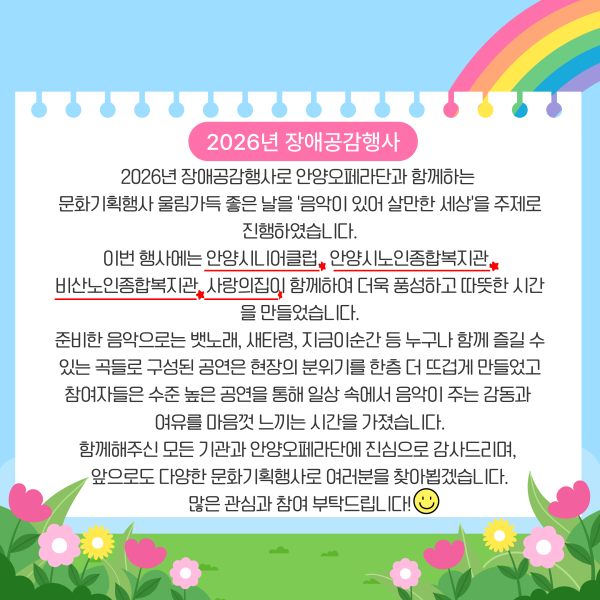 2026년 장애공감행사

2026년 장애공감행사로 안양오페라단과 함께하는 문화기획행사 울림가득 좋은 날을 '음악이 있어 살만한 세상'을 주제로 진행하였습니다.

이번 행사에는 안양시니어클럽, 안양시노인종합복지관, 비산노인종합복지관, 사랑의집이 함께하여 더욱 풍성하고 따뜻한 시간을 만들었습니다.

준비한 음악으로는 뱃노래, 새타령, 지금이순간 등 누구나 함께 즐길 수 있는 곡들로 구성된 공연은 현장의 분위기를 한층 더 뜨겁게 만들었고 참여자들은 수준 높은 공연을 통해 일상 속에서 음악이 주는 감동과 여유를 마음껏 느끼는 시간을 가졌습니다.

함께해주신 모든 기관과 안양오페라단에 진심으로 감사드리며, 앞으로도 다양한 문화기획행사로 여러분을 찾아뵙겠습니다.

많은 관심과 참여 부탁드립니다!